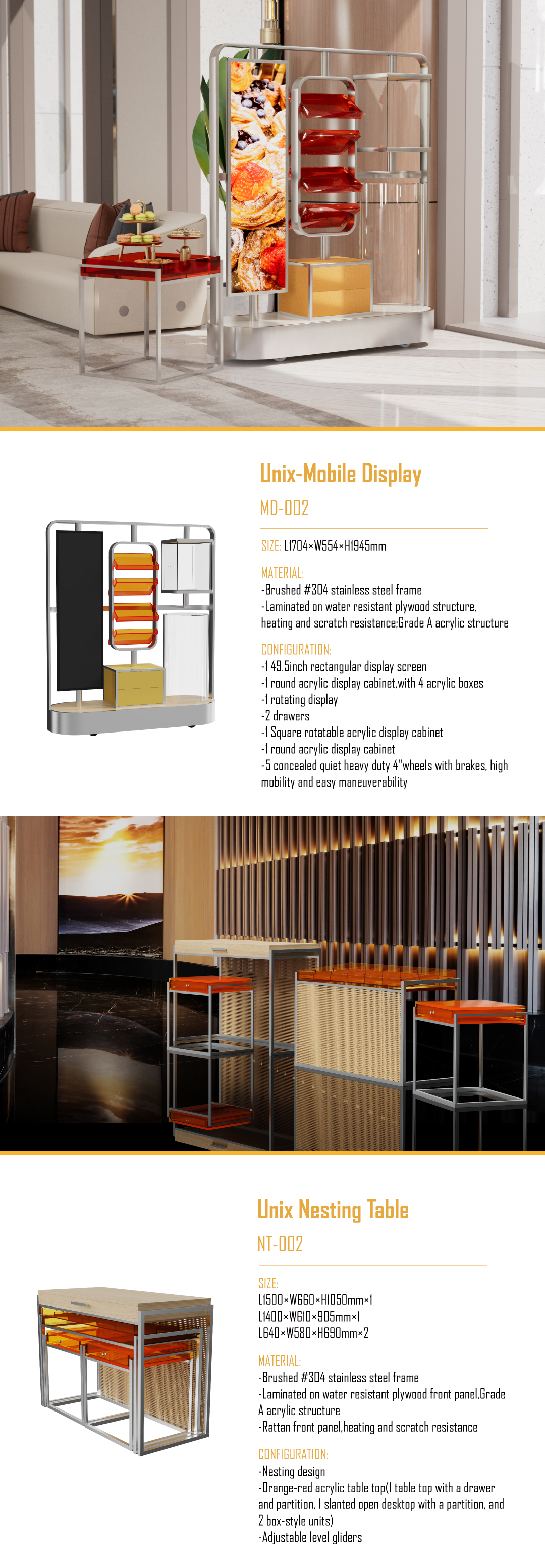 Unix-Mobile Display

MD-002

SIZE: L1704×W554×H1945mm

MATERIAL:
-Brushed #304 stainless steel frame
-Laminated on water resistant plywood structure, heating and scratch resistance;Grade A acrylic structure

CONFIGURATION:
-1 49.5inch rectangular display screen
-1 round acrylic display cabinet,with 4 acrylic boxes
-1 rotating display
-2 drawers
-1 Square rotatable acrylic display cabinet
-1 round acrylic display cabinet
-5 concealed quiet heavy duty 4"wheels with brakes, high mobility and easy maneuverability

Unix Nesting Table

NT-002

SIZE:
L1500×W660×H1050mm×1
L1400×W610×905mm×1
L640×W580×H690mm×2

MATERIAL:
-Brushed #304 stainless steel frame
-Laminated on water resistant plywood front panel,Grade A acrylic structure
-Rattan front panel,heating and scratch resistance

CONFIGURATION:
-Nesting design
-Orange-red acrylic table top(1 table top with a drawer and partition, 1 slanted open desktop with a partition, and 2 box-style units)
-Adjustable level gliders